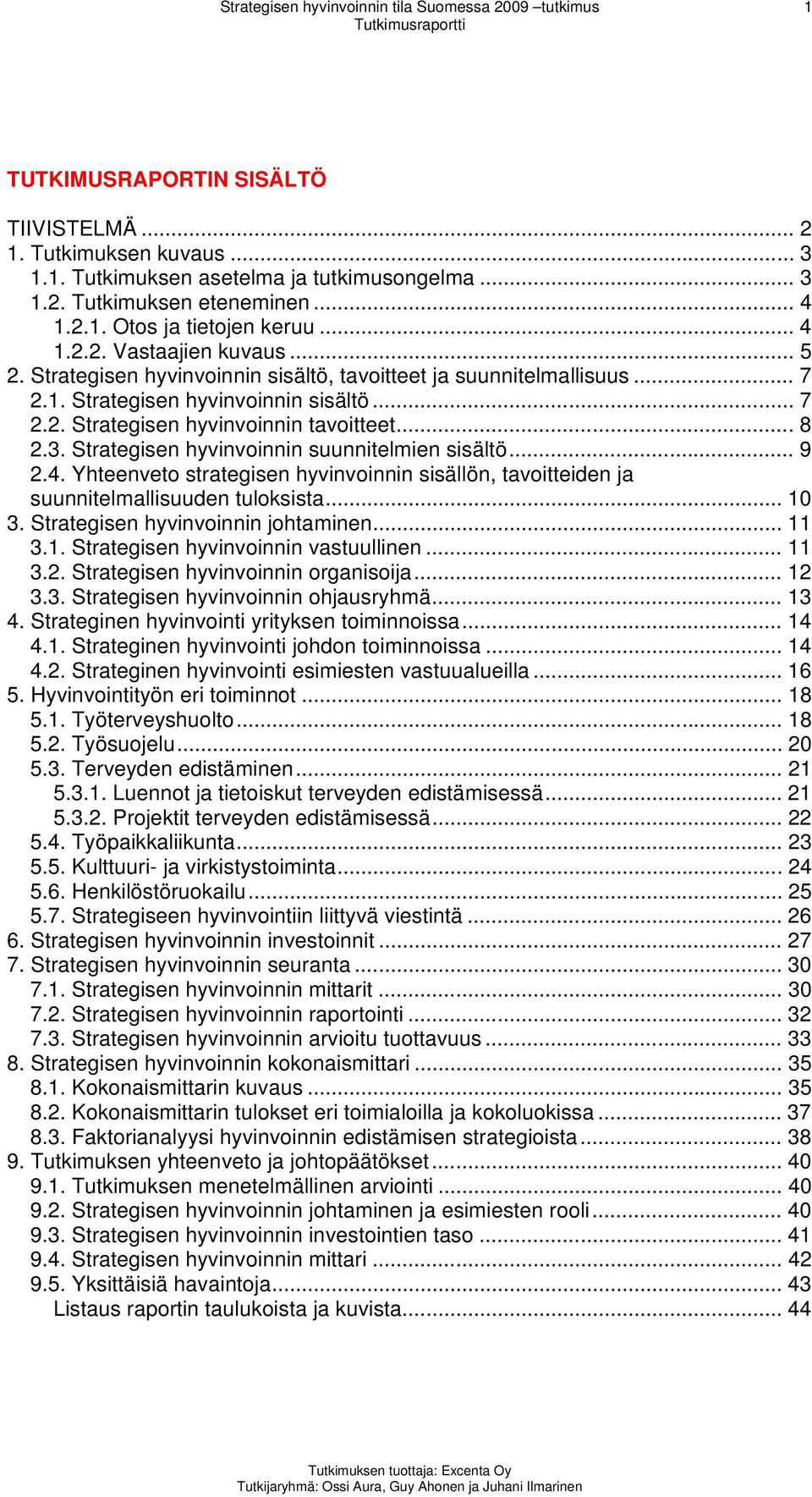 Strategisen hyvinvoinnin tila Suomessa 2009 –tutkimus 1
Tutkimusraportti

TUTKIMUSRAPORTIN SISÄLTÖ

TIIVISTELMÄ ... 2
1. Tutkimuksen kuvaus ... 3
1.1. Tutkimuksen asetelma ja tutkimusongelma ... 3
1.2. Tutkimuksen eteneminen ... 4
1.2.1. Otos ja tietojen keruu ... 4
1.2.2. Vastaajien kuvaus ... 5
2. Strategisen hyvinvoinnin sisältö, tavoitteet ja suunnitelmallisuus ... 7
2.1. Strategisen hyvinvoinnin sisältö ... 7
2.2. Strategisen hyvinvoinnin tavoitteet ... 8
2.3. Strategisen hyvinvoinnin suunnitelmien sisältö ... 9
2.4. Yhteenveto strategisen hyvinvoinnin sisällön, tavoitteiden ja suunnitelmallisuuden tuloksista ... 10
3. Strategisen hyvinvoinnin johtaminen ... 11
3.1. Strategisen hyvinvoinnin vastuullinen ... 11
3.2. Strategisen hyvinvoinnin organisoija ... 12
3.3. Strategisen hyvinvoinnin ohjausryhmä ... 13
4. Strateginen hyvinvointi yrityksen toiminnoissa ... 14
4.1. Strateginen hyvinvointi johdon toiminnoissa ... 14
4.2. Strateginen hyvinvointi esimiesten vastuualueilla ... 16
5. Hyvinvointityön eri toiminnot ... 18
5.1. Työterveyshuolto ... 18
5.2. Työsuojelu ... 20
5.3. Terveyden edistäminen ... 21
5.3.1. Luennot ja tietoiskut terveyden edistämisessä ... 21
5.3.2. Projektit terveyden edistämisessä ... 22
5.4. Työpaikkaliikunta ... 23
5.5. Kulttuuri- ja virkistystoiminta ... 24
5.6. Henkilöstöruokailu ... 25
5.7. Strategiseen hyvinvointiin liittyvä viestintä ... 26
6. Strategisen hyvinvoinnin investoinnit ... 27
7. Strategisen hyvinvoinnin seuranta ... 30
7.1. Strategisen hyvinvoinnin mittarit ... 30
7.2. Strategisen hyvinvoinnin raportointi ... 32
7.3. Strategisen hyvinvoinnin arvioitu tuottavuus ... 33
8. Strategisen hyvinvoinnin kokonaismittari ... 35
8.1. Kokonaismittarin kuvaus ... 35
8.2. Kokonaismittarin tulokset eri toimialoilla ja kokoluokissa ... 37
8.3. Faktorianalyysi hyvinvoinnin edistämisen strategioista ... 38
9. Tutkimuksen yhteenveto ja johtopäätökset ... 40
9.1. Tutkimuksen menetelmällinen arviointi ... 40
9.2. Strategisen hyvinvoinnin johtaminen ja esimiesten rooli ... 40
9.3. Strategisen hyvinvoinnin investointien taso ... 41
9.4. Strategisen hyvinvoinnin mittari ... 42
9.5. Yksittäisiä havaintoja ... 43
Listaus raportin taulukoista ja kuvista ... 44

Tutkimuksen tuottaja: Excenta Oy
Tutkijaryhmä: Ossi Aura, Guy Ahonen ja Juhani Ilmarinen